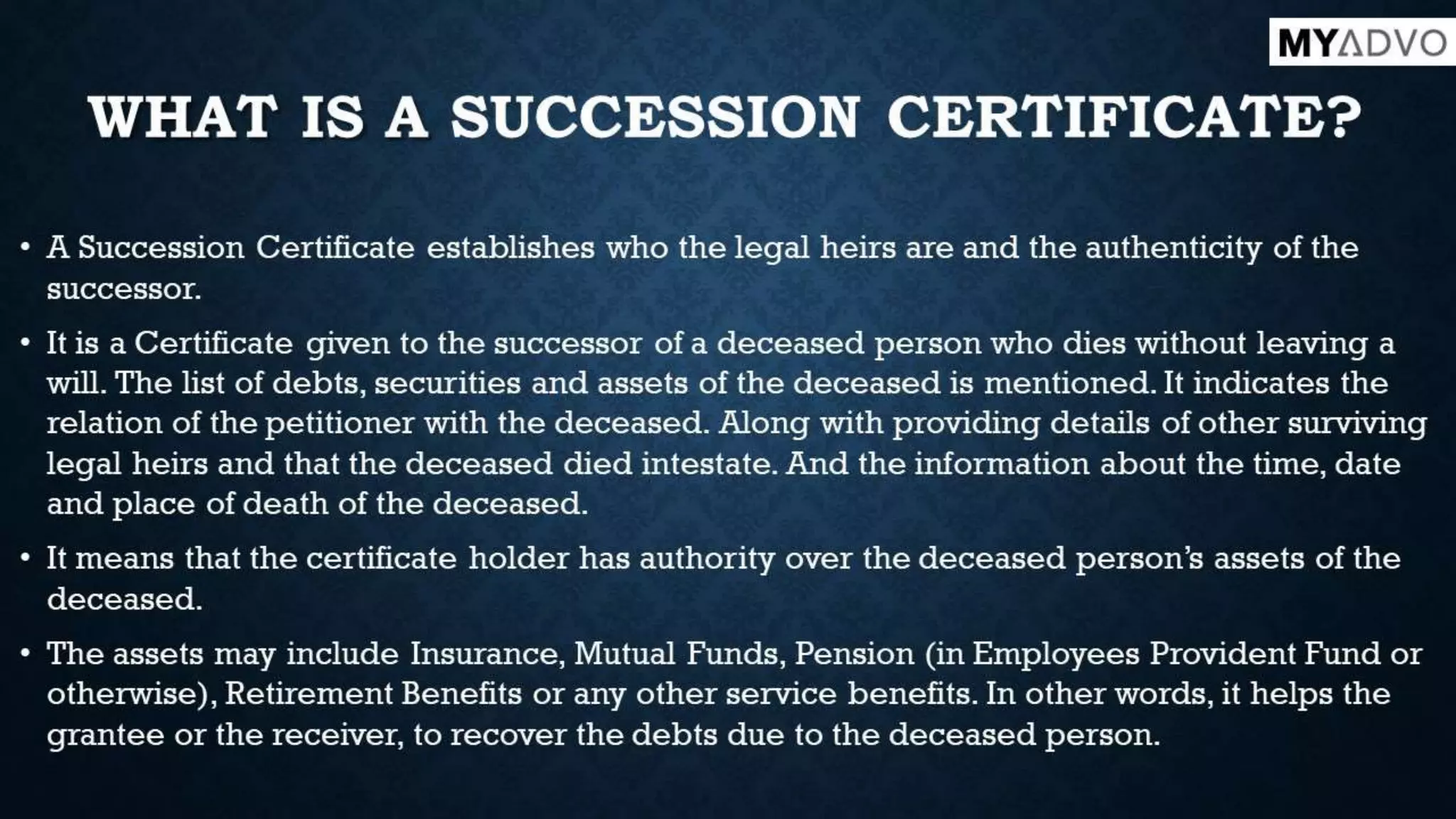 MYADVO

WHAT IS A SUCCESSION CERTIFICATE?

• A Succession Certificate establishes who the legal heirs are and the authenticity of the successor.

• It is a Certificate given to the successor of a deceased person who dies without leaving a will. The list of debts, securities and assets of the deceased is mentioned. It indicates the relation of the petitioner with the deceased. Along with providing details of other surviving legal heirs and that the deceased died intestate. And the information about the time, date and place of death of the deceased.

• It means that the certificate holder has authority over the deceased person's assets of the deceased.

• The assets may include Insurance, Mutual Funds, Pension (in Employees Provident Fund or otherwise), Retirement Benefits or any other service benefits. In other words, it helps the grantee or the receiver, to recover the debts due to the deceased person.